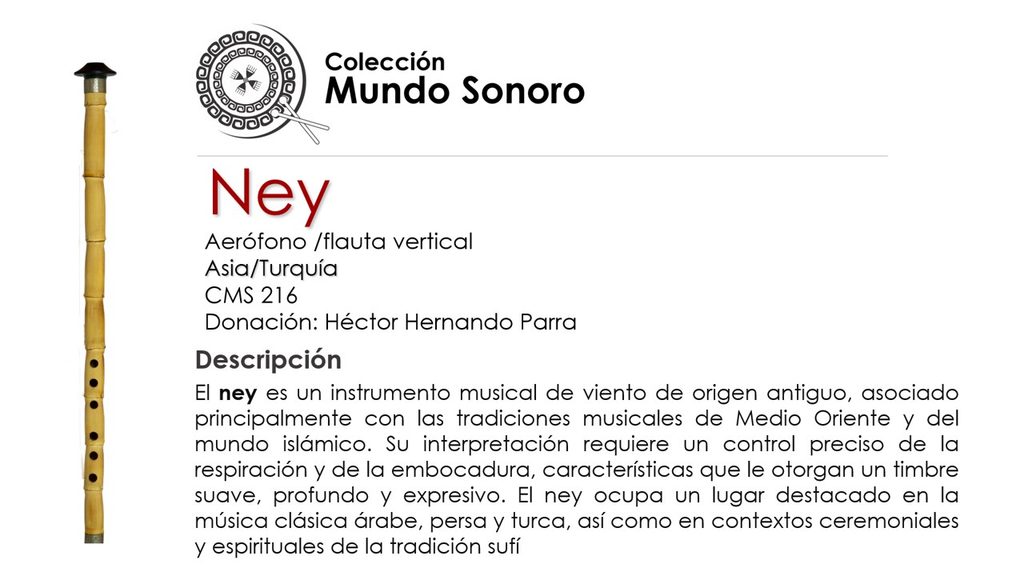 Colección
Mundo Sonoro

Ney

Aerófono /flauta vertical
Asia/Turquía
CMS 216
Donación: Héctor Hernando Parra

Descripción

El ney es un instrumento musical de viento de origen antiguo, asociado principalmente con las tradiciones musicales de Medio Oriente y del mundo islámico. Su interpretación requiere un control preciso de la respiración y de la embocadura, características que le otorgan un timbre suave, profundo y expresivo. El ney ocupa un lugar destacado en la música clásica árabe, persa y turca, así como en contextos ceremoniales y espirituales de la tradición sufí